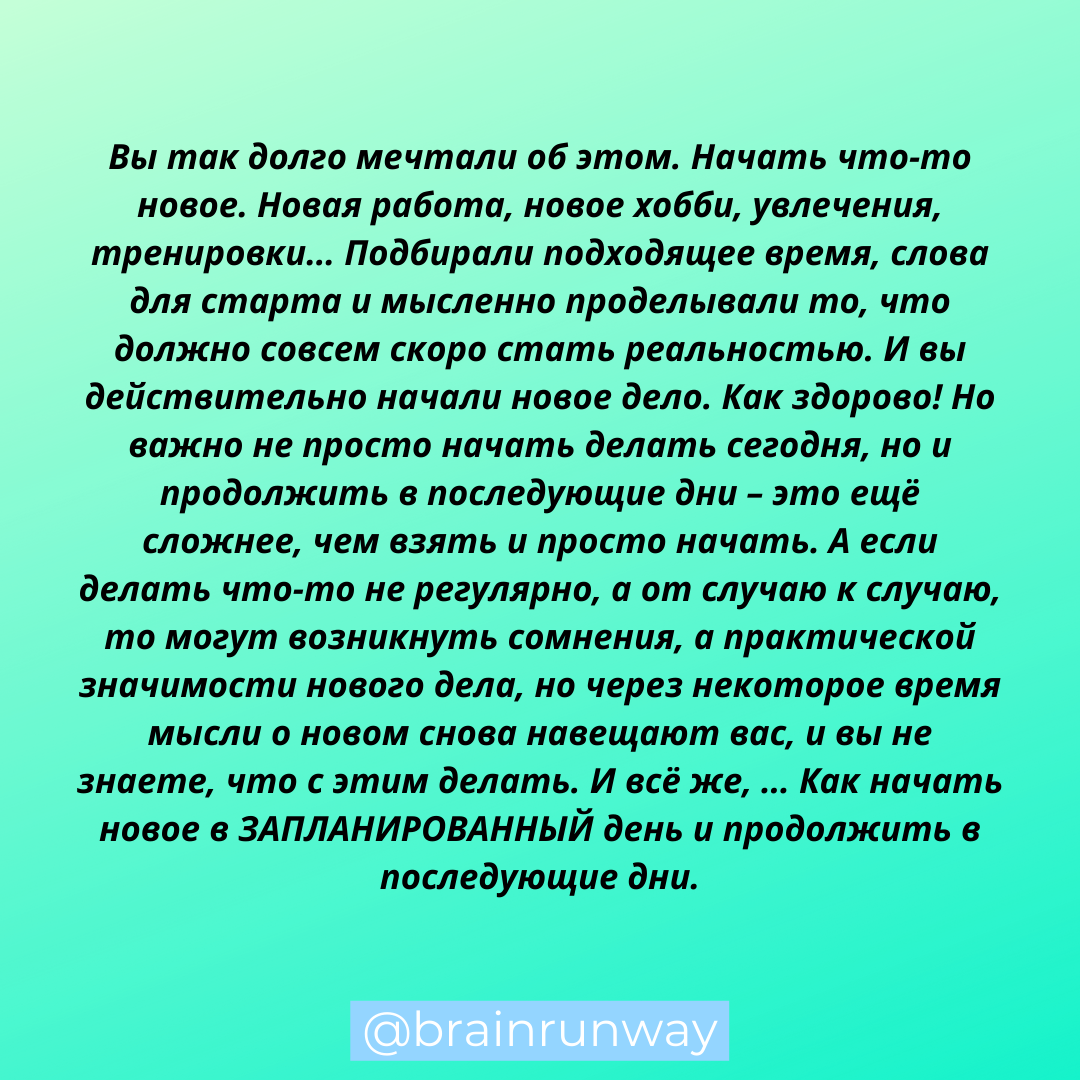 Вы так долго мечтали об этом. Начать что-то новое. Новая работа, новое хобби, увлечения, тренировки... Подбирали подходящее время, слова для старта и мысленно проделывали то, что должно совсем скоро стать реальностью. И вы действительно начали новое дело. Как здорово! Но важно не просто начать делать сегодня, но и продолжить в последующие дни – это ещё сложнее, чем взять и просто начать. А если делать что-то не регулярно, а от случаю к случаю, то могут возникнуть сомнения, а практической значимости нового дела, но через некоторое время мысли о новом снова навещают вас, и вы не знаете, что с этим делать. И всё же, ... Как начать новое в ЗАПЛАНИРОВАННЫЙ день и продолжить в последующие дни.

@brainrunway